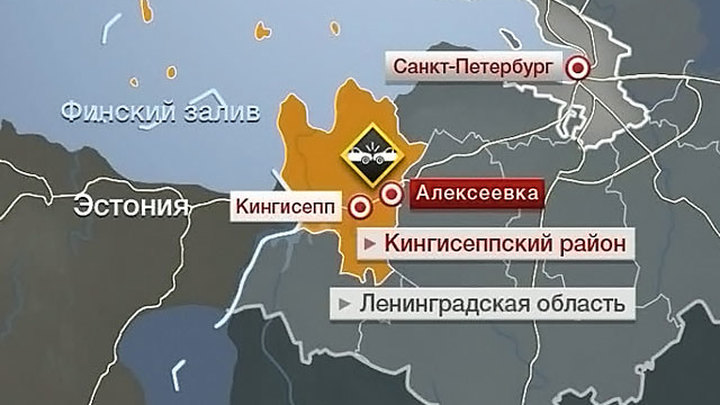 Санкт-Петербург

Финский залив

Эстония

Кингисепп

Алексеевка

Кингисеппский район

Ленинградская область